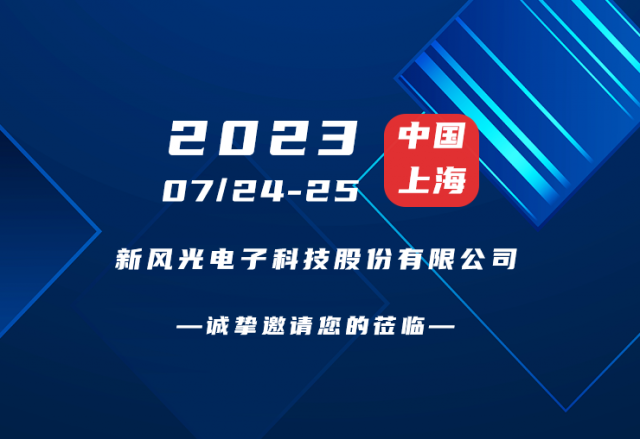 2023
07/24-25

中国
上海

新风光电子科技股份有限公司

—诚挚邀请您的莅临—